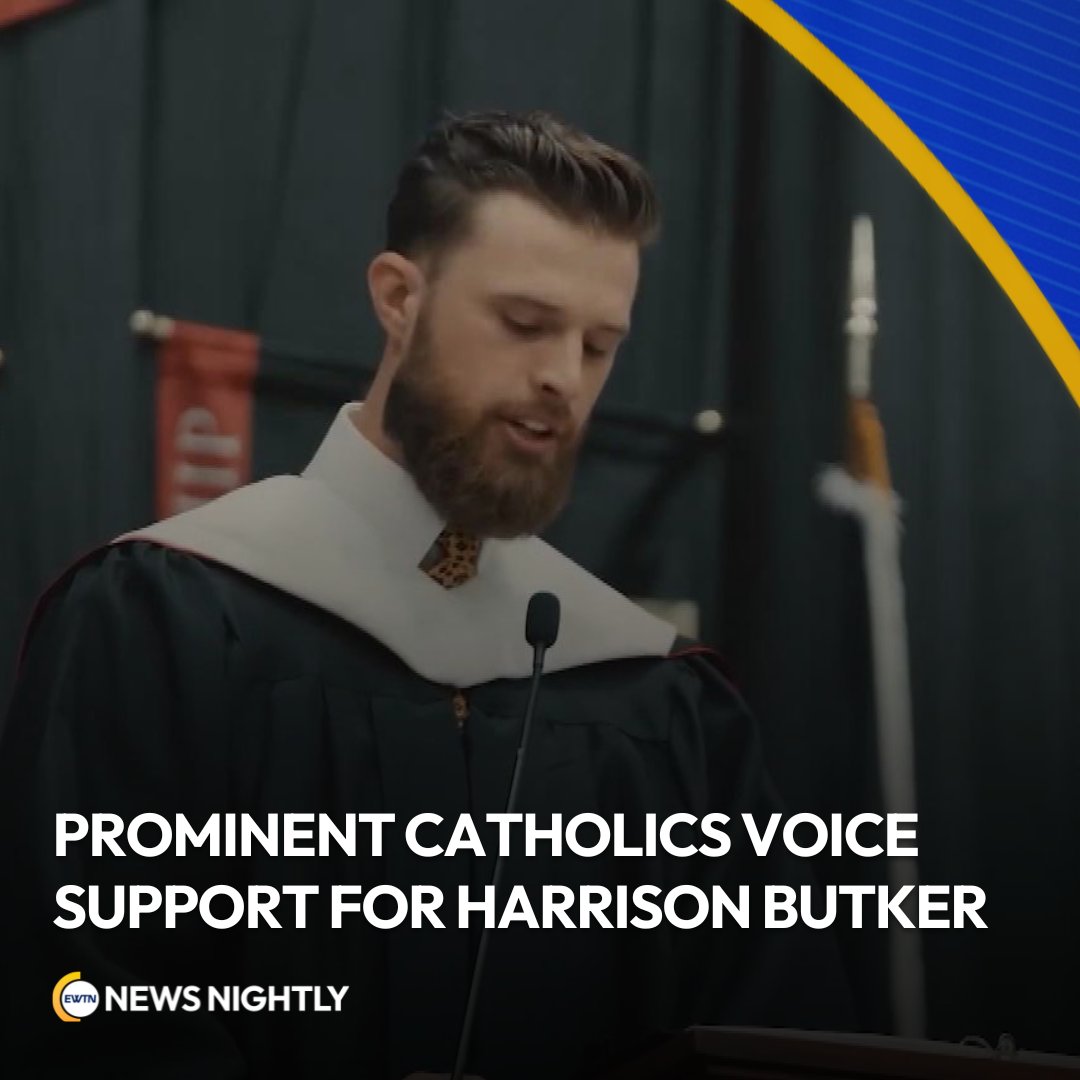 PROMINENT CATHOLICS VOICE SUPPORT FOR HARRISON BUTKER

EWTN NEWS NIGHTLY